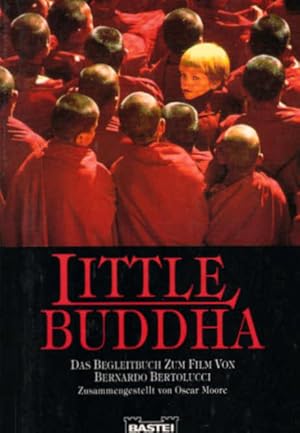 LITTLE BUDDHA

DAS BEGLEITBUCH ZUM FILM VON BERNARDO BERTOLUCCI

Zusammengestellt von Oscar Moore

BASTEI